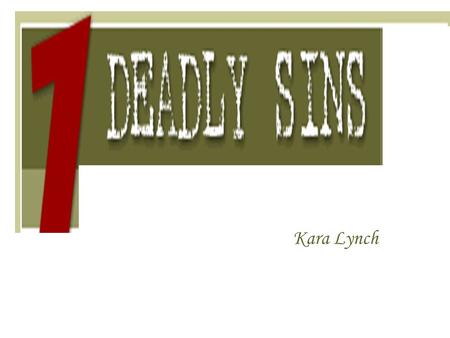 7 DEADLY SINS

Kara Lynch